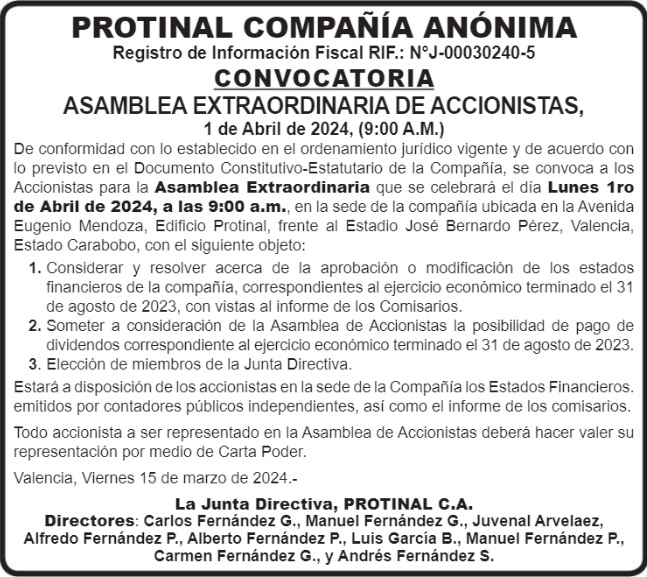 PROTINAL COMPAÑÍA ANÓNIMA
Registro de Información Fiscal RIF.: N°J-00030240-5
CONVOCATORIA
ASAMBLEA EXTRAORDINARIA DE ACCIONISTAS,
1 de Abril de 2024, (9:00 A.M.)

De conformidad con lo establecido en el ordenamiento jurídico vigente y de acuerdo con lo previsto en el Documento Constitutivo-Estatutario de la Compañía, se convoca a los Accionistas para la Asamblea Extraordinaria que se celebrará el día Lunes 1ro de Abril de 2024, a las 9:00 a.m., en la sede de la compañía ubicada en la Avenida Eugenio Mendoza, Edificio Protinal, frente al Estadio José Bernardo Pérez, Valencia, Estado Carabobo, con el siguiente objeto:

1. Considerar y resolver acerca de la aprobación o modificación de los estados financieros de la compañía, correspondientes al ejercicio económico terminado el 31 de agosto de 2023, con vistas al informe de los Comisarios.
2. Someter a consideración de la Asamblea de Accionistas la posibilidad de pago de dividendos correspondiente al ejercicio económico terminado el 31 de agosto de 2023.
3. Elección de miembros de la Junta Directiva.

Estará a disposición de los accionistas en la sede de la Compañía los Estados Financieros. emitidos por contadores públicos independientes, así como el informe de los comisarios.

Todo accionista a ser representado en la Asamblea de Accionistas deberá hacer valer su representación por medio de Carta Poder.

Valencia, Viernes 15 de marzo de 2024.-

La Junta Directiva, PROTINAL C.A.
Directores: Carlos Fernández G., Manuel Fernández G., Juvenal Arvelaez, Alfredo Fernández P., Alberto Fernández P., Luis García B., Manuel Fernández P., Carmen Fernández G., y Andrés Fernández S.